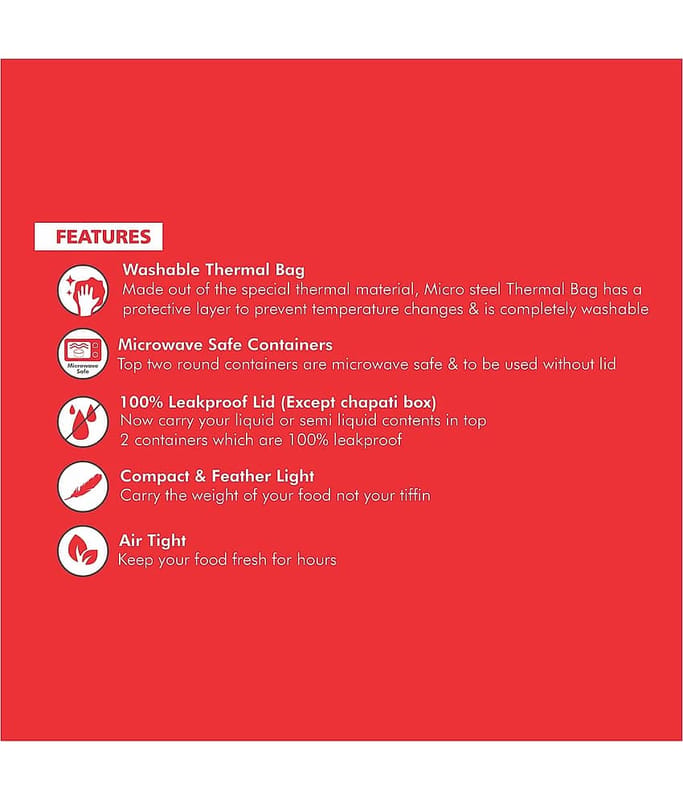 FEATURES

Washable Thermal Bag
Made out of the special thermal material, Micro steel Thermal Bag has a protective layer to prevent temperature changes & is completely washable

Microwave Safe

Microwave Safe Containers
Top two round containers are microwave safe & to be used without lid

100% Leakproof Lid (Except chapati box)
Now carry your liquid or semi liquid contents in top 2 containers which are 100% leakproof

Compact & Feather Light
Carry the weight of your food not your tiffin

Air Tight
Keep your food fresh for hours